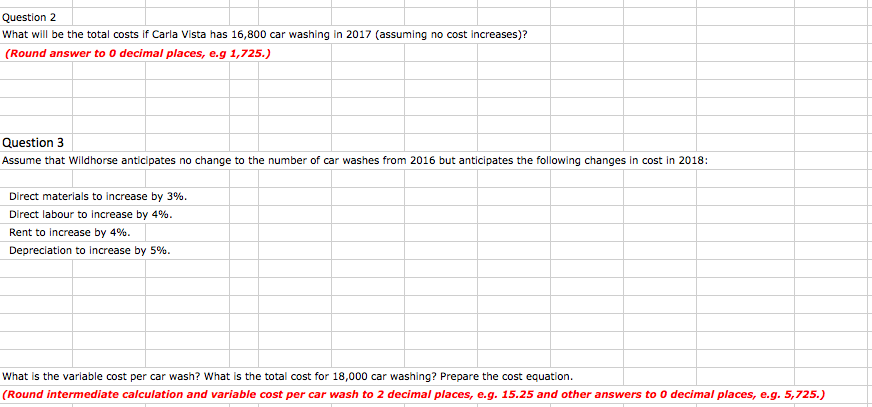 Question 2
What will be the total costs if Carla Vista has 16,800 car washing in 2017 (assuming no cost increases)?
(Round answer to 0 decimal places, e.g 1,725.)

Question 3
Assume that Wildhorse anticipates no change to the number of car washes from 2016 but anticipates the following changes in cost in 2018:

Direct materials to increase by 3%.
Direct labour to increase by 4%.
Rent to increase by 4%.
Depreciation to increase by 5%.

What is the variable cost per car wash? What is the total cost for 18,000 car washing? Prepare the cost equation.
(Round intermediate calculation and variable cost per car wash to 2 decimal places, e.g. 15.25 and other answers to 0 decimal places, e.g. 5,725.)